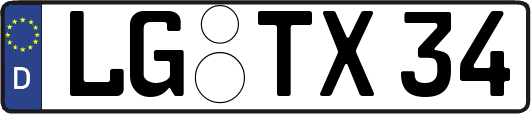 D
LG TX 34